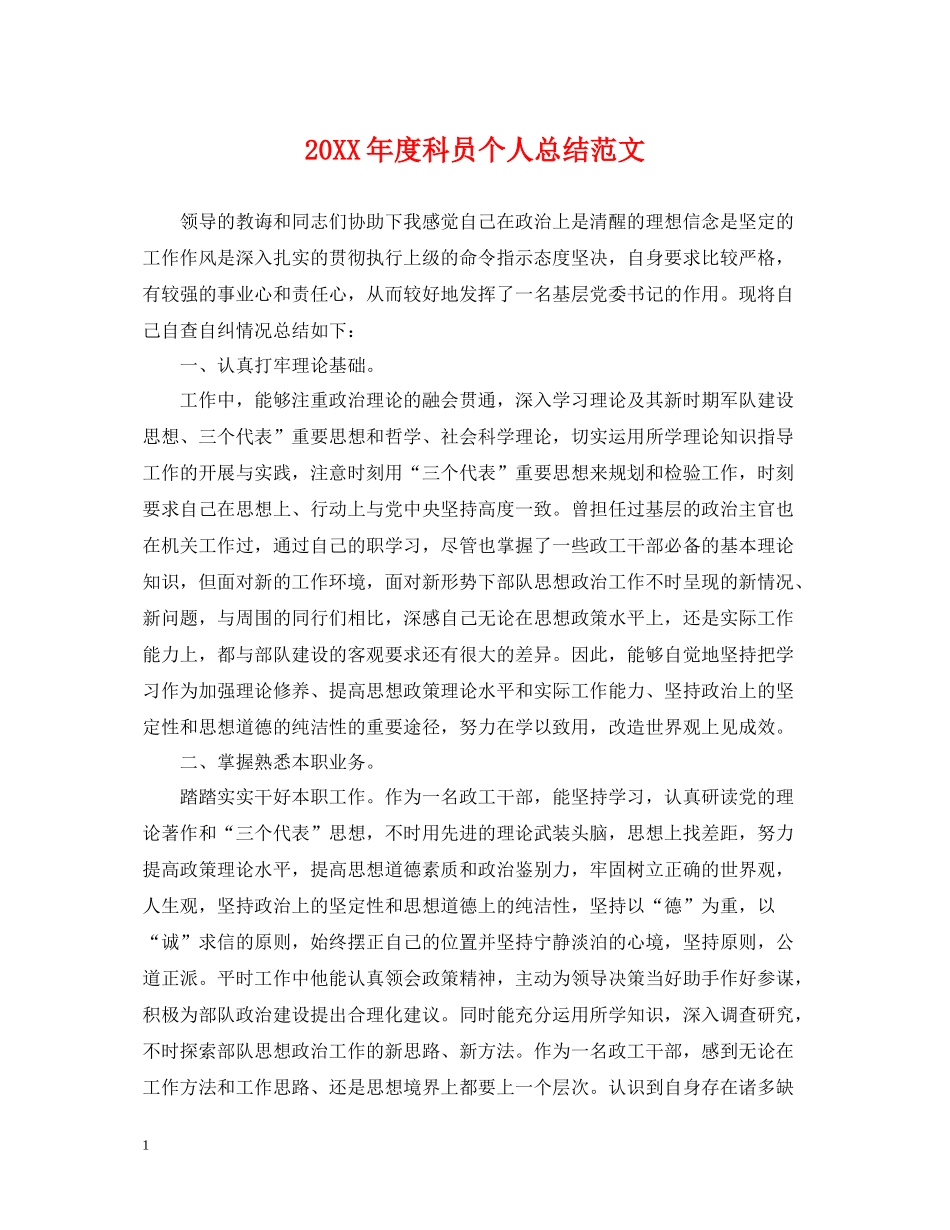 20XX年度科员个人总结范文

领导的教诲和同志们协助下我感觉自己在政治上是清醒的理想信念是坚定的工作作风是深入扎实的贯彻执行上级的命令指示态度坚决，自身要求比较严格，有较强的事业心和责任心，从而较好地发挥了一名基层党委书记的作用。现将自己自查自纠情况总结如下：

一、认真打牢理论基础。

工作中，能够注重政治理论的融会贯通，深入学习理论及其新时期军队建设思想、三个代表”重要思想和哲学、社会科学理论，切实运用所学理论知识指导工作的开展与实践，注意时刻用“三个代表”重要思想来规划和检验工作，时刻要求自己在思想上、行动上与党中央坚持高度一致。曾担任过基层的政治主官也在机关工作过，通过自己的职学习，尽管也掌握了一些政工干部必备的基本理论知识，但面对新的工作环境，面对新形势下部队思想政治工作不时呈现的新情况、新问题，与周围的同行们相比，深感自己无论在思想政策水平上，还是实际工作能力上，都与部队建设的客观要求还有很大的差异。因此，能够自觉地坚持把学习作为加强理论修养、提高思想政策理论水平和实际工作能力、坚持政治上的坚定性和思想道德的纯洁性的重要途径，努力在学以致用，改造世界观上见成效。

二、掌握熟悉本职业务。

踏踏实实干好本职工作。作为一名政工干部，能坚持学习，认真研读党的理论著作和“三个代表”思想，不时用先进的理论武装头脑，思想上找差距，努力提高政策理论水平，提高思想道德素质和政治鉴别力，牢固树立正确的世界观，人生观，坚持政治上的坚定性和思想道德上的纯洁性，坚持以“德”为重，以“诚”求信的原则，始终摆正自己的位置并坚持宁静淡泊的心境，坚持原则，公道正派。平时工作中他能认真领会政策精神，主动为领导决策当好助手作好参谋，积极为部队政治建设提出合理化建议。同时能充分运用所学知识，深入调查研究，不时探索部队思想政治工作的新思路、新方法。作为一名政工干部，感到无论在工作方法和工作思路、还是思想境界上都要上一个层次。认识到自身存在诸多缺

1